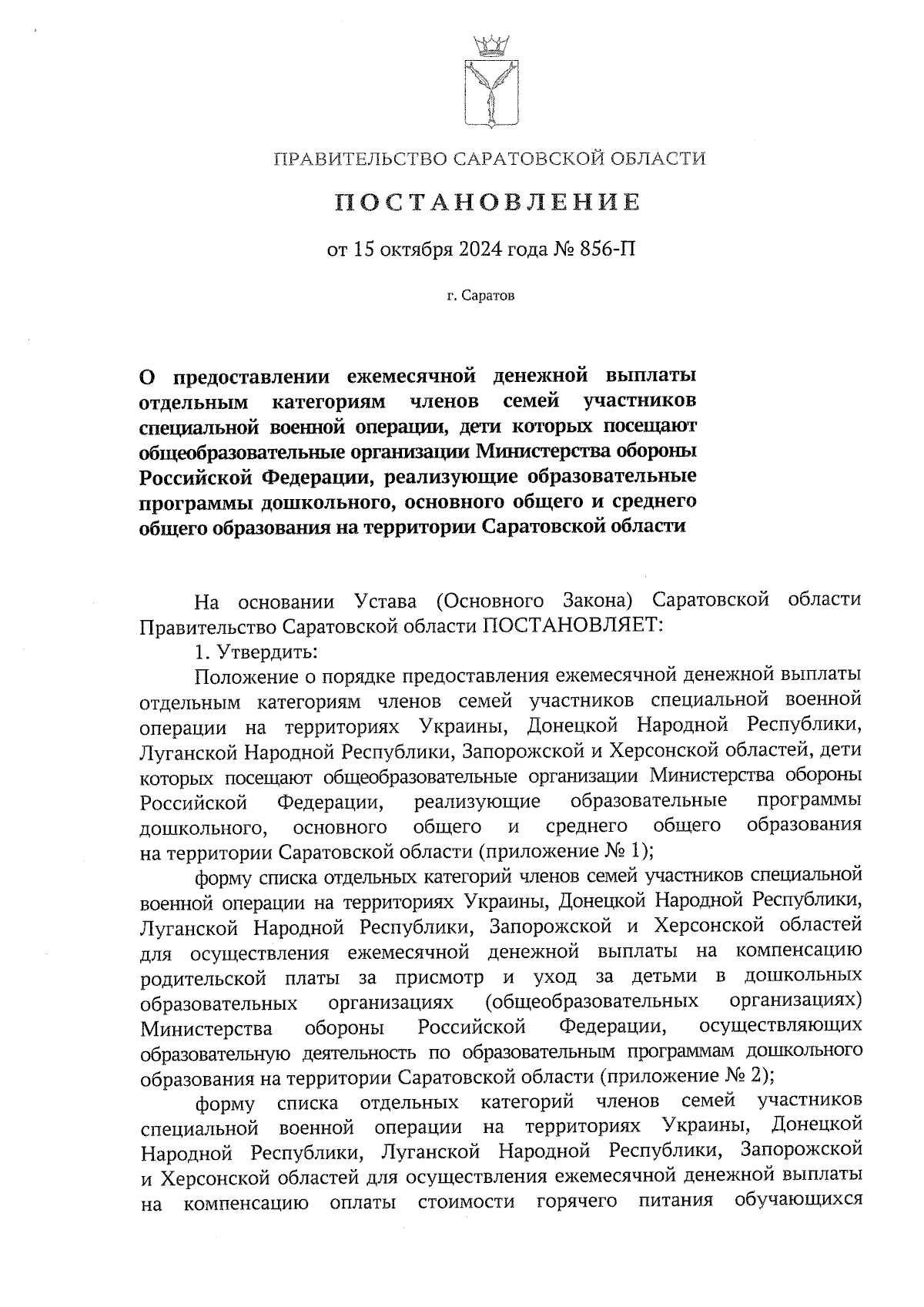 ПРАВИТЕЛЬСТВО САРАТОВСКОЙ ОБЛАСТИ

ПОСТАНОВЛЕНИЕ

от 15 октября 2024 года № 856-П

г. Саратов

О предоставлении ежемесячной денежной выплаты отдельным категориям членов семей участников специальной военной операции, дети которых посещают общеобразовательные организации Министерства обороны Российской Федерации, реализующие образовательные программы дошкольного, основного общего и среднего общего образования на территории Саратовской области

На основании Устава (Основного Закона) Саратовской области Правительство Саратовской области ПОСТАНОВЛЯЕТ:

1. Утвердить:

Положение о порядке предоставления ежемесячной денежной выплаты отдельным категориям членов семей участников специальной военной операции на территориях Украины, Донецкой Народной Республики, Луганской Народной Республики, Запорожской и Херсонской областей, дети которых посещают общеобразовательные организации Министерства обороны Российской Федерации, реализующие образовательные программы дошкольного, основного общего и среднего общего образования на территории Саратовской области (приложение № 1);

форму списка отдельных категорий членов семей участников специальной военной операции на территориях Украины, Донецкой Народной Республики, Луганской Народной Республики, Запорожской и Херсонской областей для осуществления ежемесячной денежной выплаты на компенсацию родительской платы за присмотр и уход за детьми в дошкольных образовательных организациях (общеобразовательных организациях) Министерства обороны Российской Федерации, осуществляющих образовательную деятельность по образовательным программам дошкольного образования на территории Саратовской области (приложение № 2);

форму списка отдельных категорий членов семей участников специальной военной операции на территориях Украины, Донецкой Народной Республики, Луганской Народной Республики, Запорожской и Херсонской областей для осуществления ежемесячной денежной выплаты на компенсацию оплаты стоимости горячего питания обучающихся